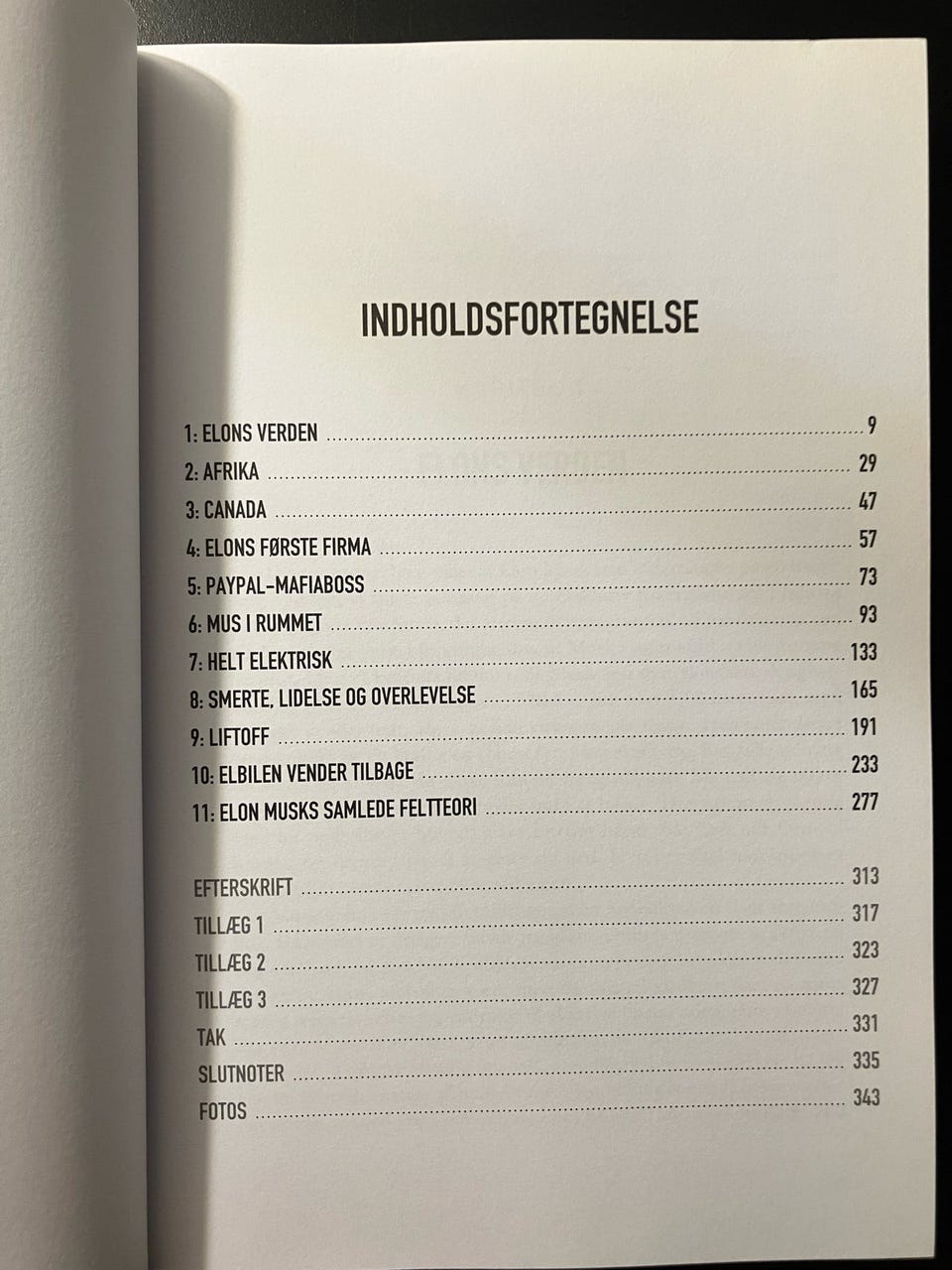 INDHOLDSFORTEGNELSE

1: ELONS VERDEN 9
2: AFRIKA 29
3: CANADA 47
4: ELONS FØRSTE FIRMA 57
5: PAYPAL-MAFIABOSS 73
6: MUS I RUMMET 93
7: HELT ELEKTRISK 133
8: SMERTE, LIDELSE OG OVERLEVELSE 165
9: LIFTOFF 191
10: ELBILEN VENDER TILBAGE 233
11: ELON MUSKS SAMLEDE FELTTEORI 277

EFTERSKRIFT 313
TILLÆG 1 317
TILLÆG 2 323
TILLÆG 3 327
TAK 331
SLUTNOTER 335
FOTOS 343